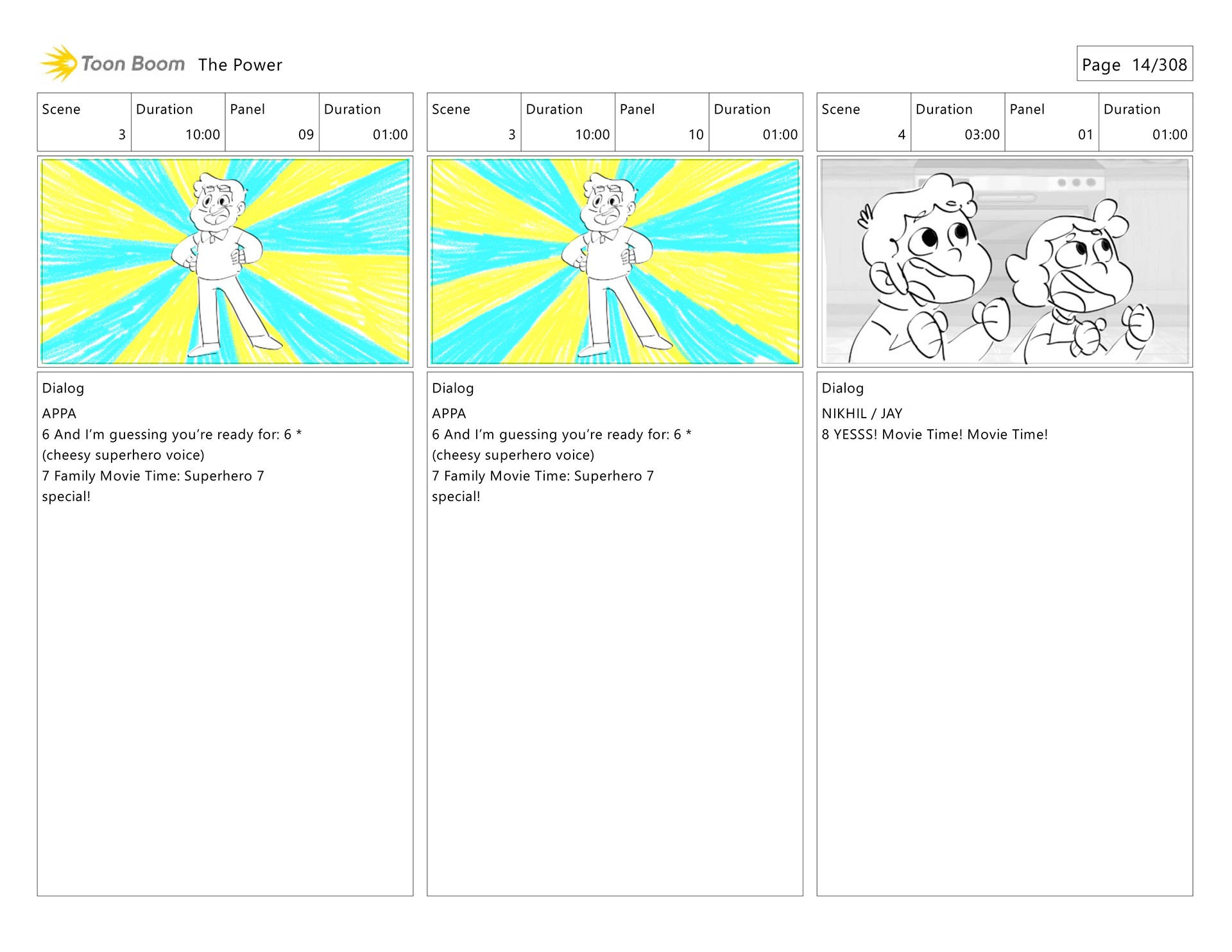 Toon Boom The Power

Page 14/308

| Scene | Duration | Panel | Duration |
|---|---|---|---|
| 3 | 10:00 | 09 | 01:00 |

Dialog

APPA

6 And I'm guessing you're ready for: 6 *

(cheesy superhero voice)

7 Family Movie Time: Superhero 7 special!

| Scene | Duration | Panel | Duration |
|---|---|---|---|
| 3 | 10:00 | 10 | 01:00 |

Dialog

APPA

6 And I'm guessing you're ready for: 6 *

(cheesy superhero voice)

7 Family Movie Time: Superhero 7 special!

| Scene | Duration | Panel | Duration |
|---|---|---|---|
| 4 | 03:00 | 01 | 01:00 |

Dialog

NIKHIL / JAY

8 YESSS! Movie Time! Movie Time!